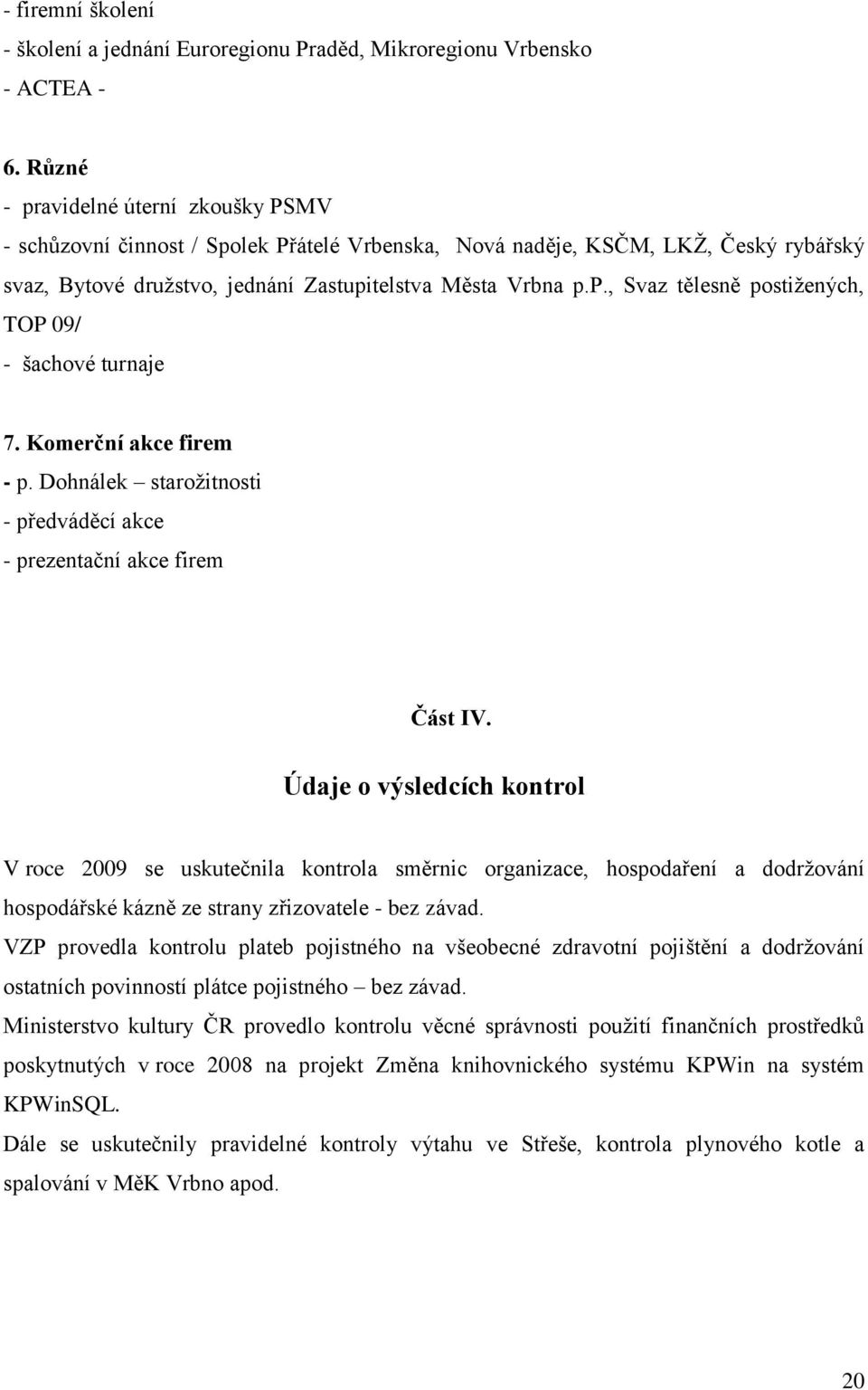 - firemní školení
- školení a jednání Euroregionu Praděd, Mikroregionu Vrbensko
- ACTEA -

6. Různé
- pravidelné úterní zkoušky PSMV
- schůzovní činnost / Spolek Přátelé Vrbenska, Nová naděje, KSČM, LKŽ, Český rybářský svaz, Bytové družstvo, jednání Zastupitelstva Města Vrbna p.P., Svaz tělesně postižených, TOP 09/
- šachové turnaje

7. Komerční akce firem
- p. Dohnálek – starožitnosti
- předváděcí akce
- prezentační akce firem

Část IV.

Údaje o výsledcích kontrol

V roce 2009 se uskutečnila kontrola směrnic organizace, hospodaření a dodržování hospodářské kázně ze strany zřizovatele - bez závad.
VZP provedla kontrolu plateb pojistného na všeobecné zdravotní pojištění a dodržování ostatních povinností plátce pojistného – bez závad.
Ministerstvo kultury ČR provedlo kontrolu věcné správnosti použití finančních prostředků poskytnutých v roce 2008 na projekt Změna knihovnického systému KPWin na systém KPWinSQL.
Dále se uskutečnily pravidelné kontroly výtahu ve Střeše, kontrola plynového kotle a spalování v MěK Vrbno apod.

20